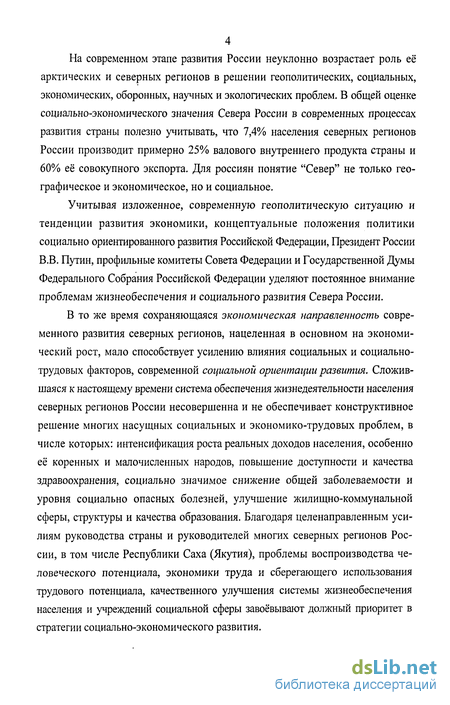 4

На современном этапе развития России неуклонно возрастает роль её арктических и северных регионов в решении геополитических, социальных, экономических, оборонных, научных и экологических проблем. В общей оценке социально-экономического значения Севера России в современных процессах развития страны полезно учитывать, что 7,4% населения северных регионов России производит примерно 25% валового внутреннего продукта страны и 60% её совокупного экспорта. Для россиян понятие “Север” не только географическое и экономическое, но и социальное.

Учитывая изложенное, современную геополитическую ситуацию и тенденции развития экономики, концептуальные положения политики социально ориентированного развития Российской Федерации, Президент России В.В. Путин, профильные комитеты Совета Федерации и Государственной Думы Федерального Собрания Российской Федерации уделяют постоянное внимание проблемам жизнеобеспечения и социального развития Севера России.

В то же время сохраняющаяся экономическая направленность современного развития северных регионов, нацеленная в основном на экономический рост, мало способствует усилению влияния социальных и социально-трудовых факторов, современной социальной ориентации развития. Сложившаяся к настоящему времени система обеспечения жизнедеятельности населения северных регионов России несовершенна и не обеспечивает конструктивное решение многих насущных социальных и экономико-трудовых проблем, в числе которых: интенсификация роста реальных доходов населения, особенно её коренных и малочисленных народов, повышение доступности и качества здравоохранения, социально значимое снижение общей заболеваемости и уровня социально опасных болезней, улучшение жилищно-коммунальной сферы, структуры и качества образования. Благодаря целенаправленным усилиям руководства страны и руководителей многих северных регионов России, в том числе Республики Саха (Якутия), проблемы воспроизводства человеческого потенциала, экономики труда и сберегающего использования трудового потенциала, качественного улучшения системы жизнеобеспечения населения и учреждений социальной сферы завоёвывают должный приоритет в стратегии социально-экономического развития.

dsLib.net
библиотека диссертаций